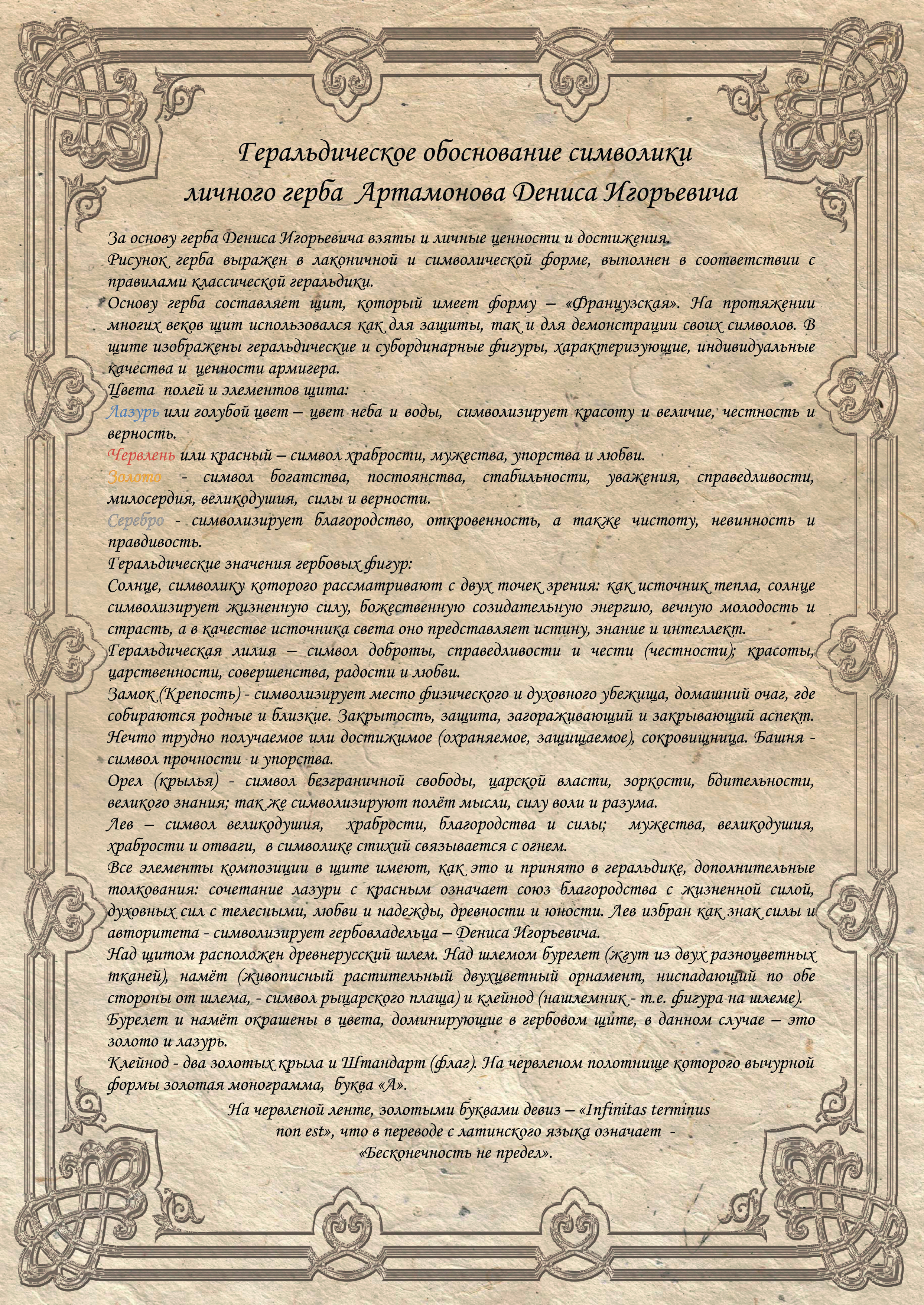 Геральдическое обоснование символики личного герба Артамонова Дениса Игорьевича

За основу герба Дениса Игорьевича взяты и личные ценности и достижения.
Рисунок герба выражен в лаконичной и символической форме, выполнен в соответствии с правилами классической геральдики.
Основу герба составляет щит, который имеет форму – «Французская». На протяжении многих веков щит использовался как для защиты, так и для демонстрации своих символов. В щите изображены геральдические и субординарные фигуры, характеризующие, индивидуальные качества и ценности армигера.
Цвета полей и элементов щита:
Лазурь или голубой цвет – цвет неба и воды, символизирует красоту и величие, честность и верность.
Червлень или красный – символ храбрости, мужества, упорства и любви.
Золото - символ богатства, постоянства, стабильности, уважения, справедливости, милосердия, великодушия, силы и верности.
Серебро - символизирует благородство, откровенность, а также чистоту, невинность и правдивость.
Геральдические значения гербовых фигур:
Солнце, символику которого рассматривают с двух точек зрения: как источник тепла, солнце символизирует жизненную силу, божественную созидательную энергию, вечную молодость и страсть, а в качестве источника света оно представляет истину, знание и интеллект.
Геральдическая лилия – символ доброты, справедливости и чести (честности); красоты, царственности, совершенства, радости и любви.
Замок (Крепость) - символизирует место физического и духовного убежища, домашний очаг, где собираются родные и близкие. Закрытость, защита, загораживающий и закрывающий аспект. Нечто трудно получаемое или достижимое (охраняемое, защищаемое), сокровищница. Башня - символ прочности и упорства.
Орел (крылья) - символ безграничной свободы, царской власти, зоркости, бдительности, великого знания; так же символизируют полёт мысли, силу воли и разума.
Лев – символ великодушия, храбрости, благородства и силы; мужества, великодушия, храбрости и отваги, в символике стихий связывается с огнем.
Все элементы композиции в щите имеют, как это и принято в геральдике, дополнительные толкования: сочетание лазури с красным означает союз благородства с жизненной силой, духовных сил с телесными, любви и надежды, древности и юности. Лев избран как знак силы и авторитета - символизирует гербовладельца – Дениса Игорьевича.
Над щитом расположен древнерусский шлем. Над шлемом бурелет (жгут из двух разноцветных тканей), намёт (живописный растительный двухцветный орнамент, ниспадающий по обе стороны от шлема, - символ рыцарского плаща) и клейнод (нашлемник - т.е. фигура на шлеме).
Бурелет и намёт окрашены в цвета, доминирующие в гербовом щите, в данном случае – это золото и лазурь.
Клейнод - два золотых крыла и Штандарт (флаг). На червленом полотнище которого вычурной формы золотая монограмма, буква «А».

На червленой ленте, золотыми буквами девиз – «Infinitas terminus non est», что в переводе с латинского языка означает - «Бесконечность не предел».